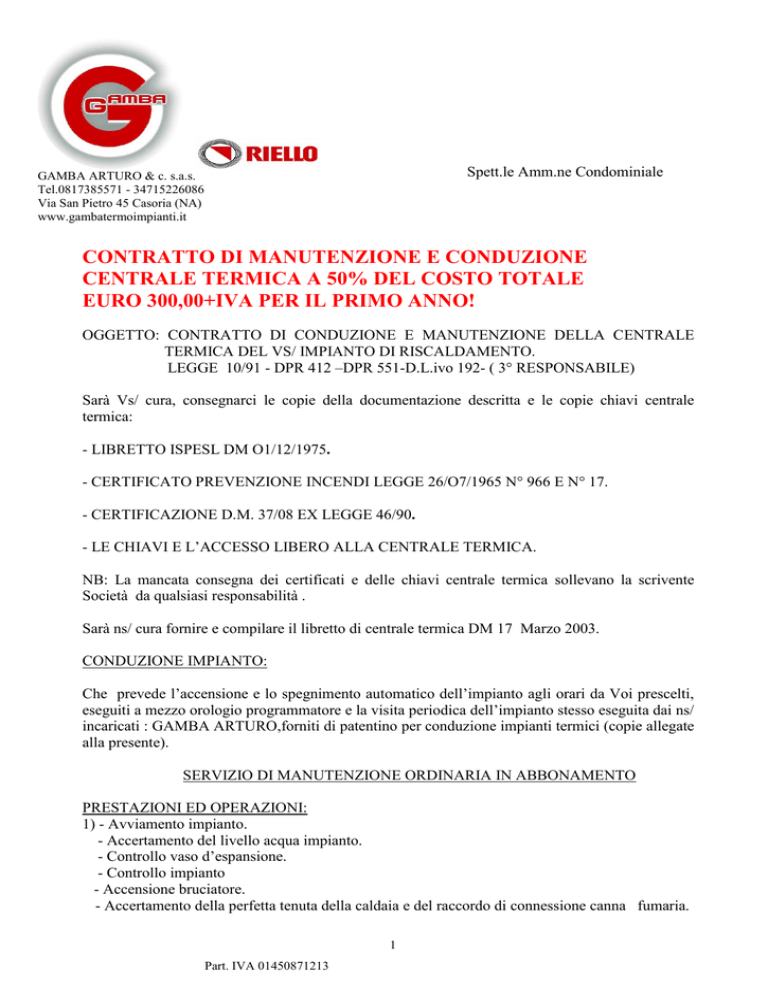 GAMBA

RIELLO

GAMBA ARTURO & c. s.a.s.
Tel.0817385571 - 34715226086
Via San Pietro 45 Casoria (NA)
www.gambatermoimpianti.it

Spett.le Amm.ne Condominiale

CONTRATTO DI MANUTENZIONE E CONDUZIONE CENTRALE TERMICA A 50% DEL COSTO TOTALE EURO 300,00+IVA PER IL PRIMO ANNO!

OGGETTO: CONTRATTO DI CONDUZIONE E MANUTENZIONE DELLA CENTRALE TERMICA DEL VS/ IMPIANTO DI RISCALDAMENTO.
LEGGE 10/91 - DPR 412 –DPR 551-D.L.ivo 192- ( 3° RESPONSABILE)

Sarà Vs/ cura, consegnarci le copie della documentazione descritta e le copie chiavi centrale termica:

- LIBRETTO ISPESL DM O1/12/1975.

- CERTIFICATO PREVENZIONE INCENDI LEGGE 26/O7/1965 N° 966 E N° 17.

- CERTIFICAZIONE D.M. 37/08 EX LEGGE 46/90.

- LE CHIAVI E L'ACCESSO LIBERO ALLA CENTRALE TERMICA.

NB: La mancata consegna dei certificati e delle chiavi centrale termica sollevano la scrivente Società da qualsiasi responsabilità .

Sarà ns/ cura fornire e compilare il libretto di centrale termica DM 17 Marzo 2003.

CONDUZIONE IMPIANTO:

Che prevede l'accensione e lo spegnimento automatico dell'impianto agli orari da Voi prescelti, eseguiti a mezzo orologio programmatore e la visita periodica dell'impianto stesso eseguita dai ns/ incaricati : GAMBA ARTURO,forniti di patentino per conduzione impianti termici (copie allegate alla presente).

SERVIZIO DI MANUTENZIONE ORDINARIA IN ABBONAMENTO

PRESTAZIONI ED OPERAZIONI:
1) - Avviamento impianto.
- Accertamento del livello acqua impianto.
- Controllo vaso d'espansione.
- Controllo impianto
- Accensione bruciatore.
- Accertamento della perfetta tenuta della caldaia e del raccordo di connessione canna fumaria.

1

Part. IVA 01450871213